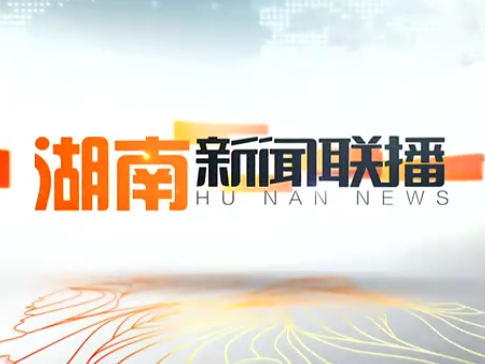 湖南新闻联播
HU NAN NEWS